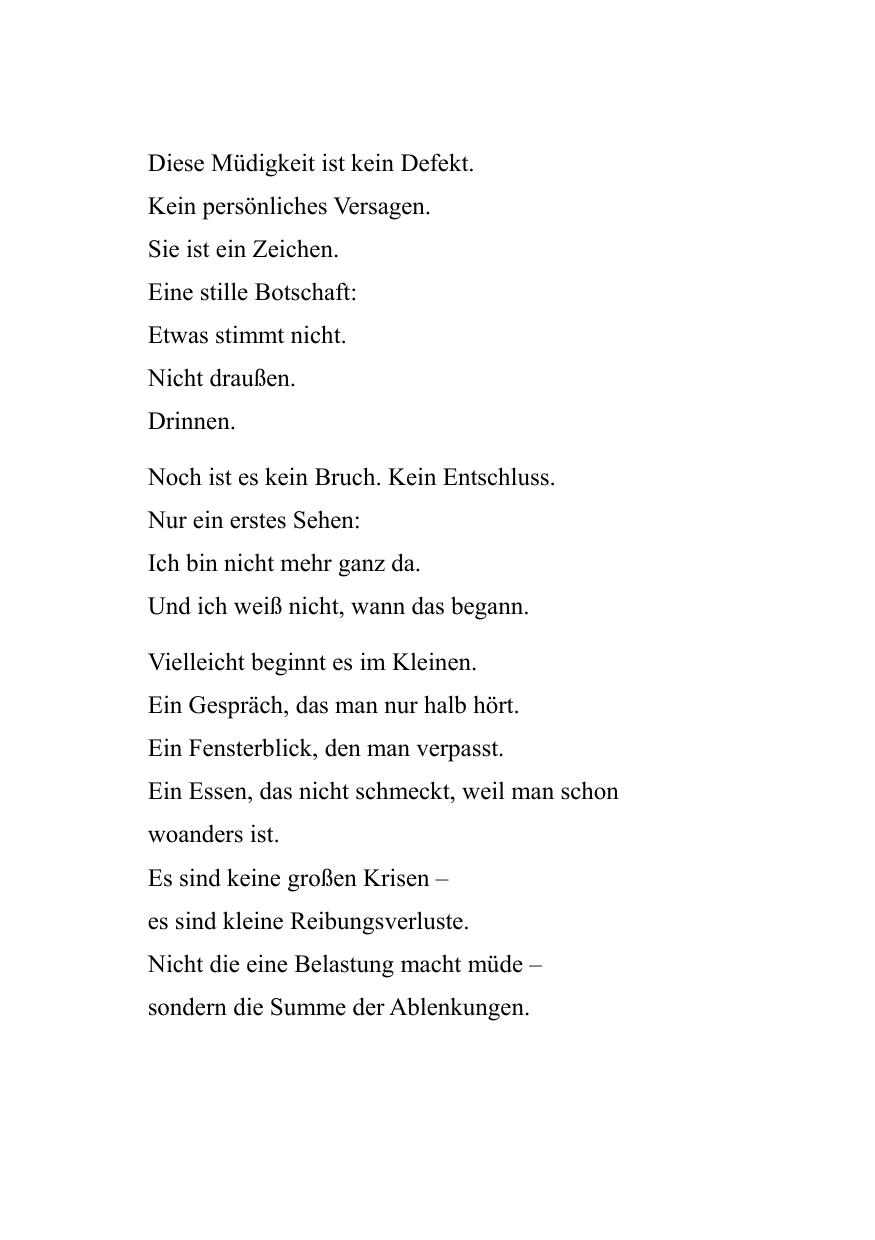 Diese Müdigkeit ist kein Defekt.
Kein persönliches Versagen.
Sie ist ein Zeichen.
Eine stille Botschaft:
Etwas stimmt nicht.
Nicht draußen.
Drinnen.

Noch ist es kein Bruch. Kein Entschluss.
Nur ein erstes Sehen:
Ich bin nicht mehr ganz da.
Und ich weiß nicht, wann das begann.

Vielleicht beginnt es im Kleinen.
Ein Gespräch, das man nur halb hört.
Ein Fensterblick, den man verpasst.
Ein Essen, das nicht schmeckt, weil man schon woanders ist.
Es sind keine großen Krisen –
es sind kleine Reibungsverluste.
Nicht die eine Belastung macht müde –
sondern die Summe der Ablenkungen.